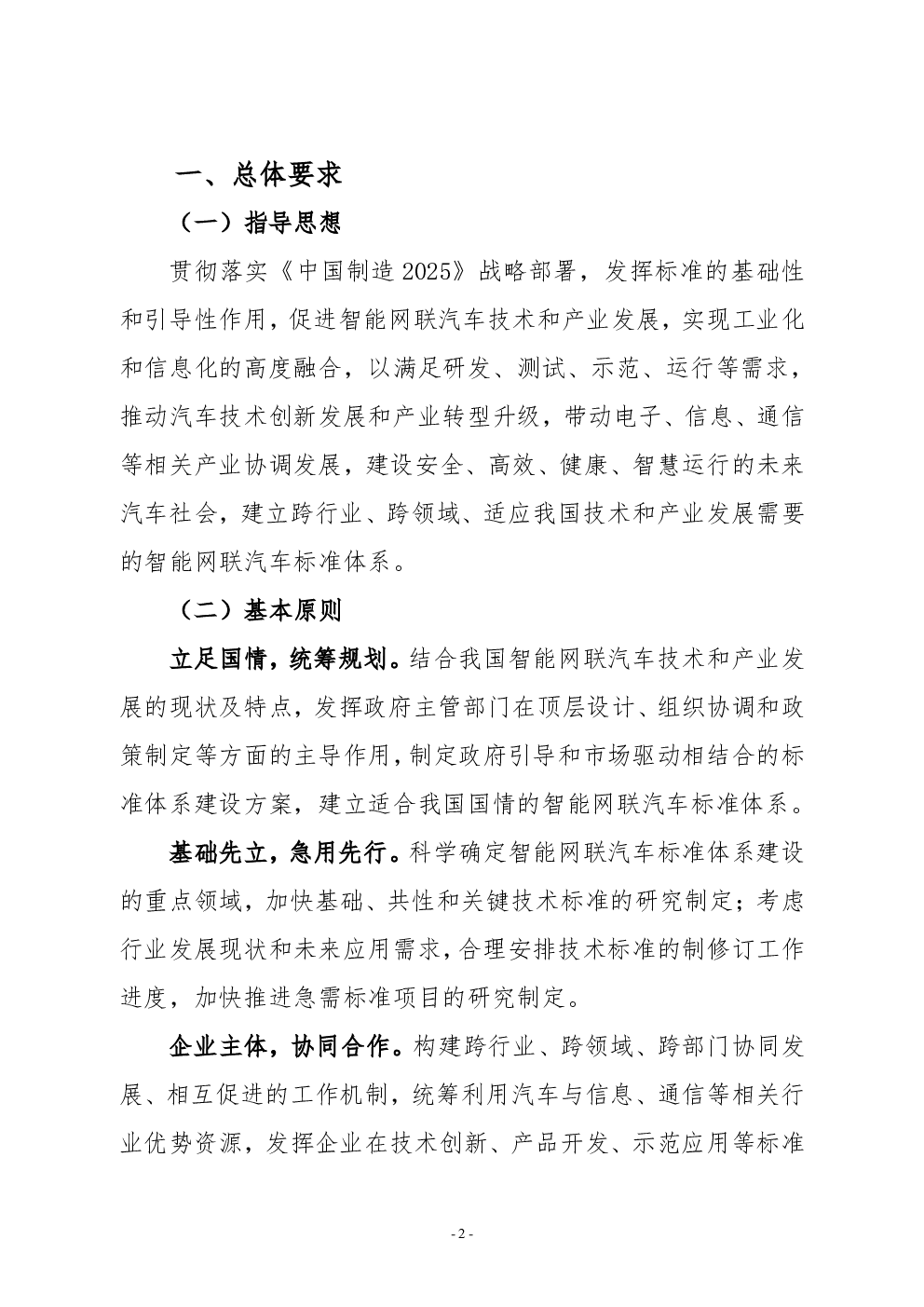 一、总体要求

（一）指导思想

贯彻落实《中国制造 2025》战略部署，发挥标准的基础性和引导性作用，促进智能网联汽车技术和产业发展，实现工业化和信息化的高度融合，以满足研发、测试、示范、运行等需求，推动汽车技术创新发展和产业转型升级，带动电子、信息、通信等相关产业协调发展，建设安全、高效、健康、智慧运行的未来汽车社会，建立跨行业、跨领域、适应我国技术和产业发展需要的智能网联汽车标准体系。

（二）基本原则

立足国情，统筹规划。结合我国智能网联汽车技术和产业发展的现状及特点，发挥政府主管部门在顶层设计、组织协调和政策制定等方面的主导作用，制定政府引导和市场驱动相结合的标准体系建设方案，建立适合我国国情的智能网联汽车标准体系。

基础先立，急用先行。科学确定智能网联汽车标准体系建设的重点领域，加快基础、共性和关键技术标准的研究制定；考虑行业发展现状和未来应用需求，合理安排技术标准的制修订工作进度，加快推进急需标准项目的研究制定。

企业主体，协同合作。构建跨行业、跨领域、跨部门协同发展、相互促进的工作机制，统筹利用汽车与信息、通信等相关行业优势资源，发挥企业在技术创新、产品开发、示范应用等标准

- 2 -